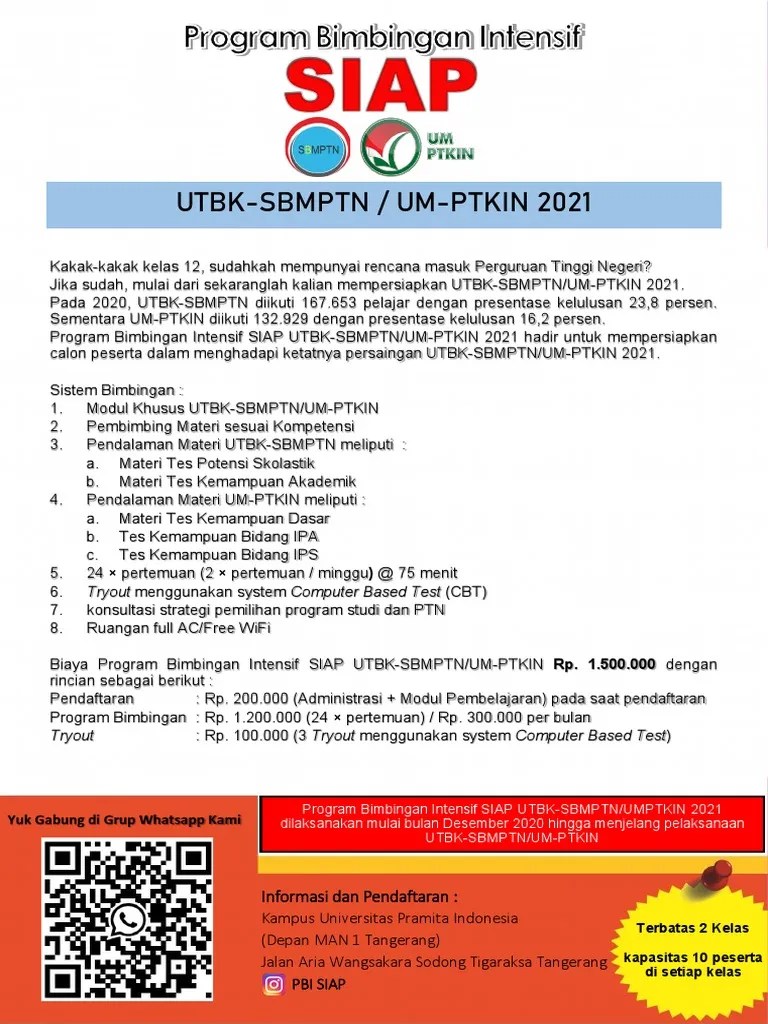 Program Bimbingan Intensif
SIAP

SBMPTN

UM PTKIN

UTBK-SBMPTN / UM-PTKIN 2021

Kakak-kakak kelas 12, sudahkah mempunyai rencana masuk Perguruan Tinggi Negeri? Jika sudah, mulai dari sekaranglah kalian mempersiapkan UTBK-SBMPTN/UM-PTKIN 2021. Pada 2020, UTBK-SBMPTN diikuti 167.653 pelajar dengan presentase kelulusan 23,8 persen. Sementara UM-PTKIN diikuti 132.929 dengan presentase kelulusan 16,2 persen. Program Bimbingan Intensif SIAP UTBK-SBMPTN/UM-PTKIN 2021 hadir untuk mempersiapkan calon peserta dalam menghadapi ketatnya persaingan UTBK-SBMPTN/UM-PTKIN 2021.

Sistem Bimbingan :
1. Modul Khusus UTBK-SBMPTN/UM-PTKIN
2. Pembimbing Materi sesuai Kompetensi
3. Pendalaman Materi UTBK-SBMPTN meliputi :
a. Materi Tes Potensi Skolastik
b. Materi Tes Kemampuan Akademik
4. Pendalaman Materi UM-PTKIN meliputi :
a. Materi Tes Kemampuan Dasar
b. Tes Kemampuan Bidang IPA
c. Tes Kemampuan Bidang IPS
5. 24 × pertemuan (2 × pertemuan / minggu) @ 75 menit
6. Tryout menggunakan system Computer Based Test (CBT)
7. konsultasi strategi pemilihan program studi dan PTN
8. Ruangan full AC/Free WiFi

Biaya Program Bimbingan Intensif SIAP UTBK-SBMPTN/UM-PTKIN Rp. 1.500.000 dengan rincian sebagai berikut :
Pendaftaran : Rp. 200.000 (Administrasi + Modul Pembelajaran) pada saat pendaftaran
Program Bimbingan : Rp. 1.200.000 (24 × pertemuan) / Rp. 300.000 per bulan
Tryout : Rp. 100.000 (3 Tryout menggunakan system Computer Based Test)

Yuk Gabung di Grup Whatsapp Kami

Program Bimbingan Intensif SIAP UTBK-SBMPTN/UMPTKIN 2021 dilaksanakan mulai bulan Desember 2020 hingga menjelang pelaksanaan UTBK-SBMPTN/UM-PTKIN

Informasi dan Pendaftaran :
Kampus Universitas Pramita Indonesia
(Depan MAN 1 Tangerang)
Jalan Aria Wangsakara Sodong Tigaraksa Tangerang
PBI SIAP

Terbatas 2 Kelas
kapasitas 10 peserta di setiap kelas